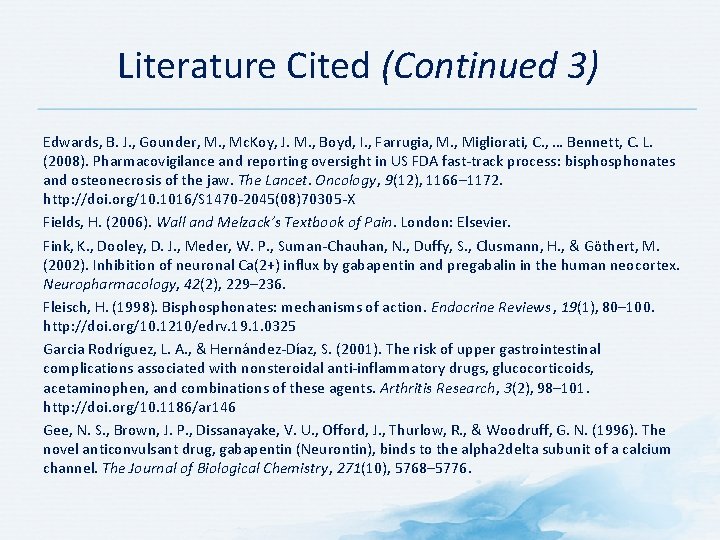 Literature Cited (Continued 3)

Edwards, B. J., Gounder, M., McKoy, J. M., Boyd, I., Farrugia, M., Migliorati, C., … Bennett, C. L. (2008). Pharmacovigilance and reporting oversight in US FDA fast-track process: bisphosphonates and osteonecrosis of the jaw. The Lancet. Oncology, 9(12), 1166–1172. http://doi.org/10.1016/S1470-2045(08)70305-X

Fields, H. (2006). Wall and Melzack's Textbook of Pain. London: Elsevier.

Fink, K., Dooley, D. J., Meder, W. P., Suman-Chauhan, N., Duffy, S., Clusmann, H., & Göthert, M. (2002). Inhibition of neuronal Ca(2+) influx by gabapentin and pregabalin in the human neocortex. Neuropharmacology, 42(2), 229–236.

Fleisch, H. (1998). Bisphosphonates: mechanisms of action. Endocrine Reviews, 19(1), 80–100. http://doi.org/10.1210/edrv.19.1.0325

Garcia Rodríguez, L. A., & Hernández-Díaz, S. (2001). The risk of upper gastrointestinal complications associated with nonsteroidal anti-inflammatory drugs, glucocorticoids, acetaminophen, and combinations of these agents. Arthritis Research, 3(2), 98–101. http://doi.org/10.1186/ar146

Gee, N. S., Brown, J. P., Dissanayake, V. U., Offord, J., Thurlow, R., & Woodruff, G. N. (1996). The novel anticonvulsant drug, gabapentin (Neurontin), binds to the alpha2delta subunit of a calcium channel. The Journal of Biological Chemistry, 271(10), 5768–5776.